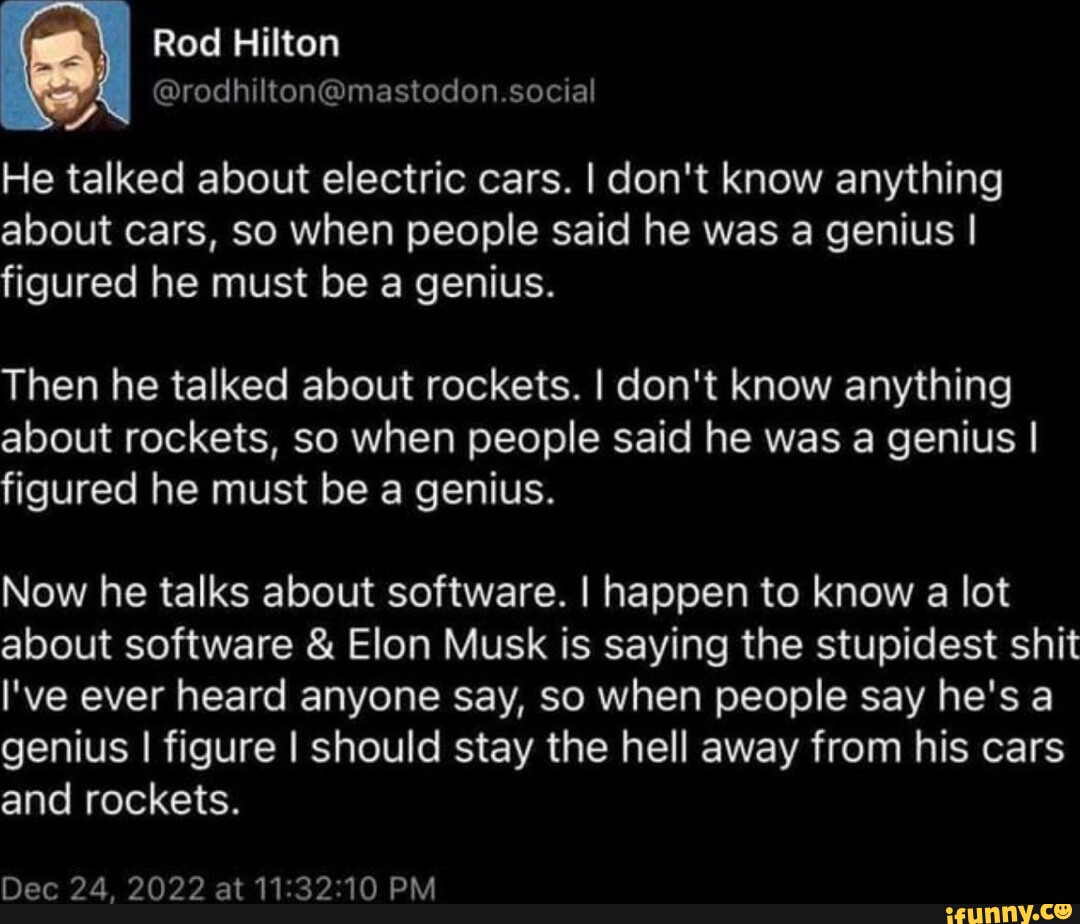 Rod Hilton
@rodhilton@mastodon.social

He talked about electric cars. I don't know anything about cars, so when people said he was a genius I figured he must be a genius.

Then he talked about rockets. I don't know anything about rockets, so when people said he was a genius I figured he must be a genius.

Now he talks about software. I happen to know a lot about software & Elon Musk is saying the stupidest shit I've ever heard anyone say, so when people say he's a genius I figure I should stay the hell away from his cars and rockets.

Dec 24, 2022 at 11:32:10 PM

ifunny.co